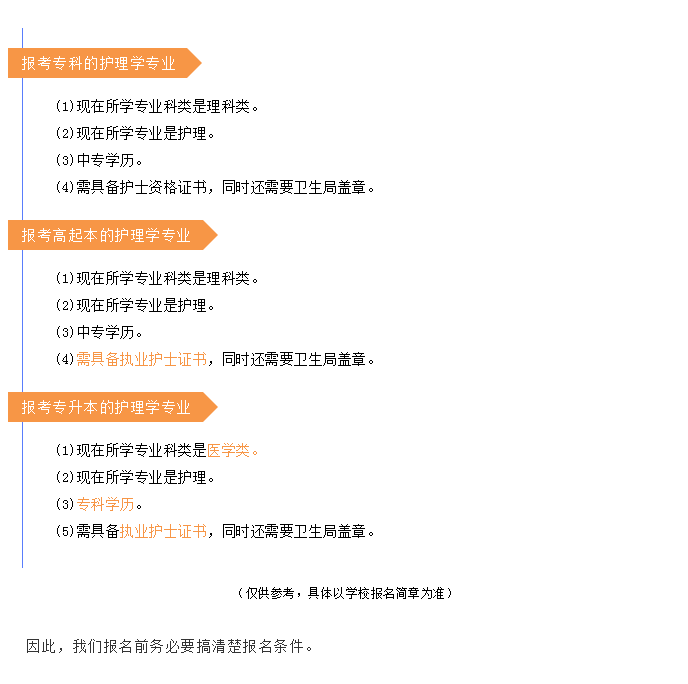 报考专科的护理学专业

(1)现在所学专业科类是理科类。

(2)现在所学专业是护理。

(3)中专学历。

(4)需具备护士资格证书，同时还需要卫生局盖章。

报考高起本的护理学专业

(1)现在所学专业科类是理科类。

(2)现在所学专业是护理。

(3)中专学历。

(4)需具备执业护士证书，同时还需要卫生局盖章。

报考专升本的护理学专业

(1)现在所学专业科类是医学类。

(2)现在所学专业是护理。

(3)专科学历。

(5)需具备执业护士证书，同时还需要卫生局盖章。

（仅供参考，具体以学校报名简章为准）

因此，我们报名前务必要搞清楚报名条件。